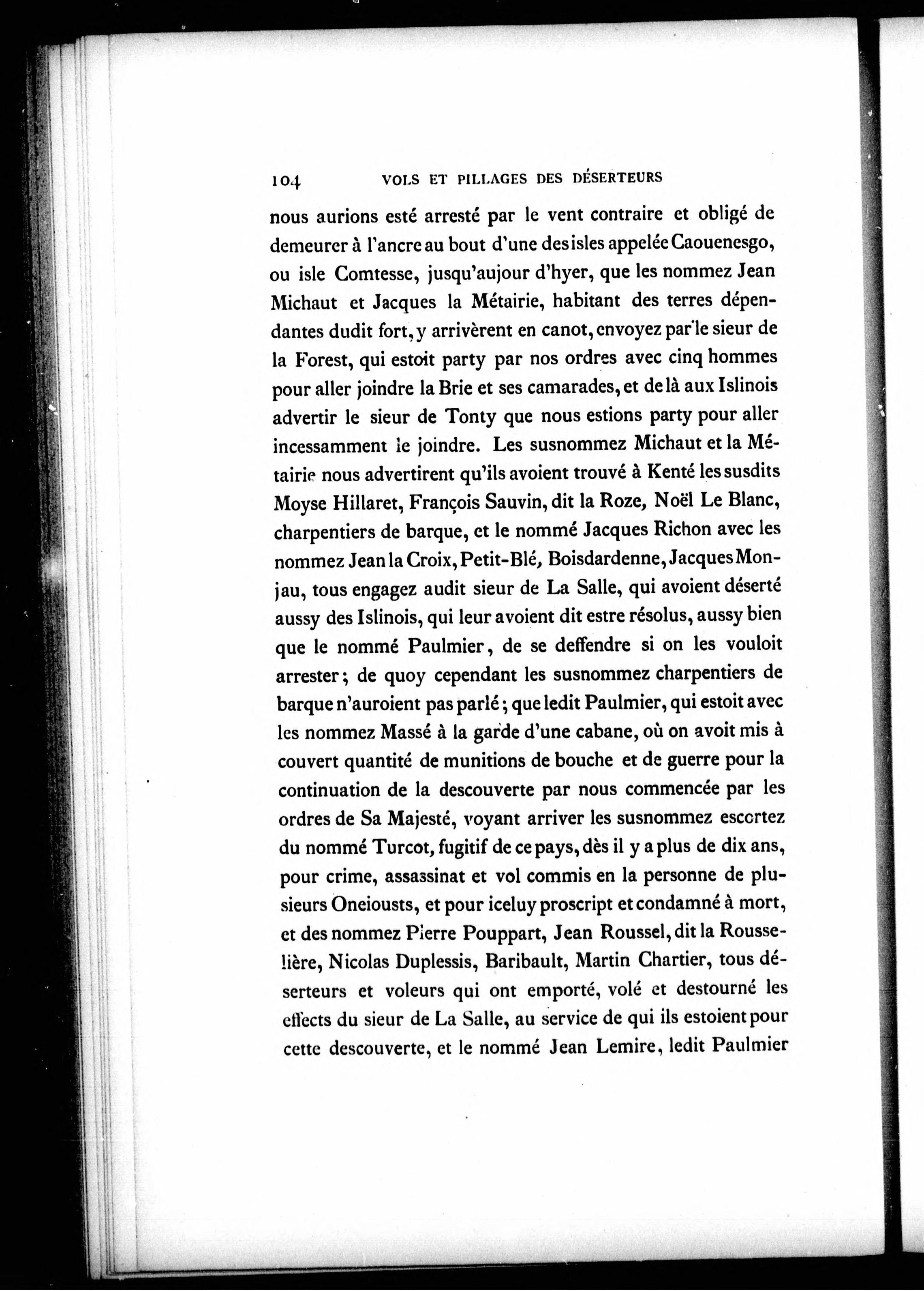 104 VOLS ET PILLAGES DES DÉSERTEURS

nous aurions esté arresté par le vent contraire et obligé de demeurer à l'ancre au bout d'une des isles appelée Caouenesgo, ou isle Comtesse, jusqu'aujour d'hyer, que les nommez Jean Michaut et Jacques la Métairie, habitant des terres dépendantes dudit fort, y arrivèrent en canot, envoyez par le sieur de la Forest, qui estoit party par nos ordres avec cinq hommes pour aller joindre la Brie et ses camarades, et de là aux Islinois advertir le sieur de Tonty que nous estions party pour aller incessamment le joindre. Les susnommez Michaut et la Métairie nous advertirent qu'ils avoient trouvé à Kenté les susdits Moyse Hillaret, François Sauvin, dit la Roze, Noël Le Blanc, charpentiers de barque, et le nommé Jacques Richon avec les nommez Jean la Croix, Petit-Blé, Boisdardenne, Jacques Monjau, tous engagez audit sieur de La Salle, qui avoient déserté aussy des Islinois, qui leur avoient dit estre résolus, aussy bien que le nommé Paulmier, de se deffendre si on les vouloit arrester; de quoy cependant les susnommez charpentiers de barque n'auroient pas parlé; que ledit Paulmier, qui estoit avec les nommez Massé à la garde d'une cabane, où on avoit mis à couvert quantité de munitions de bouche et de guerre pour la continuation de la descouverte par nous commencée par les ordres de Sa Majesté, voyant arriver les susnommez escortez du nommé Turcot, fugitif de ce pays, dès il y a plus de dix ans, pour crime, assassinat et vol commis en la personne de plusieurs Oneiousts, et pour iceluy proscript et condamné à mort, et des nommez Pierre Pouppart, Jean Roussel, dit la Rousselière, Nicolas Duplessis, Baribault, Martin Chartier, tous déserteurs et voleurs qui ont emporté, volé et destourné les effects du sieur de La Salle, au service de qui ils estoient pour cette descouverte, et le nommé Jean Lemire, ledit Paulmier